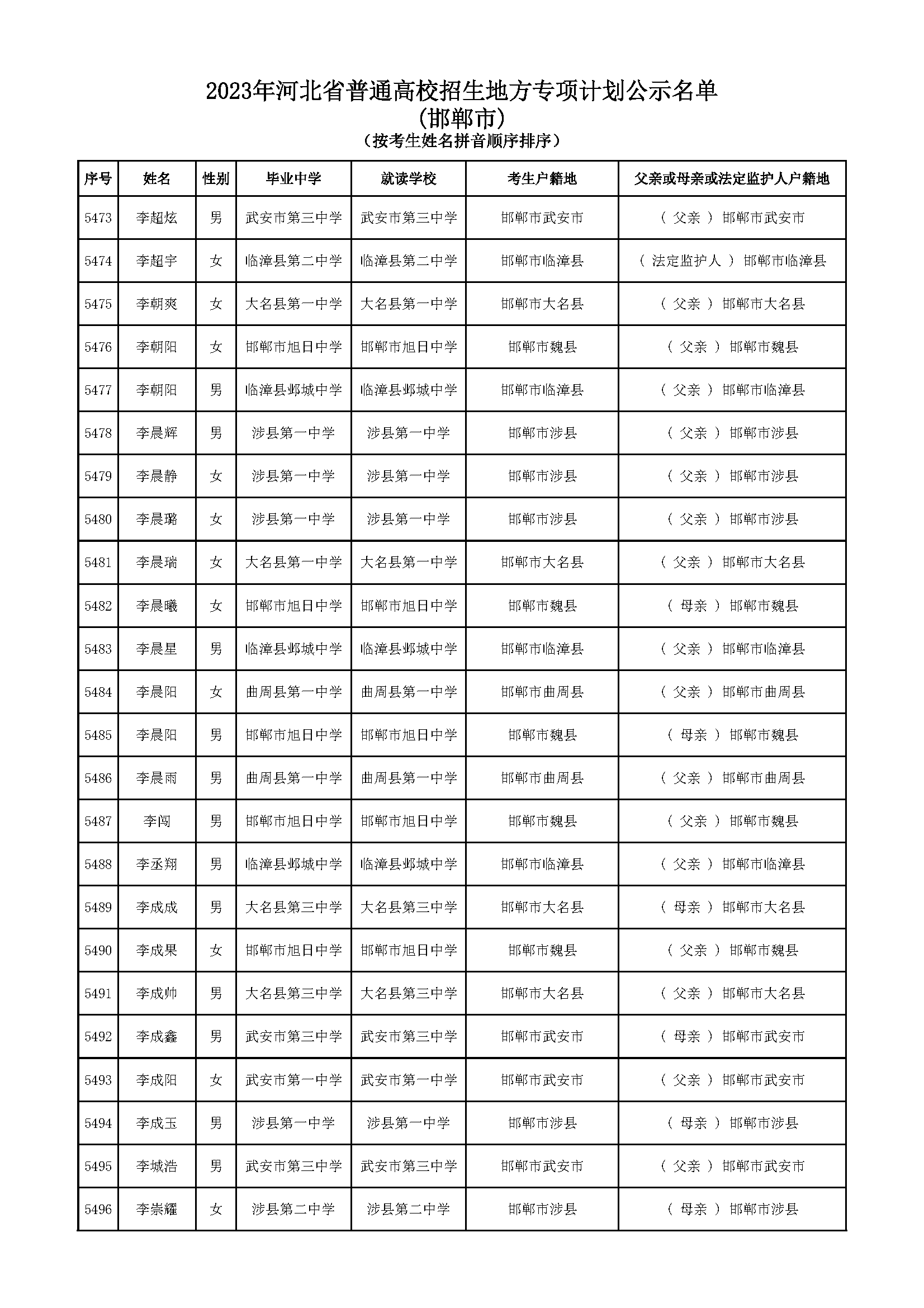 2023年河北省普通高校招生地方专项计划公示名单
（邯郸市）
（按考生姓名拼音顺序排序）

| 序号 | 姓名 | 性别 | 毕业中学 | 就读学校 | 考生户籍地 | 父亲或母亲或法定监护人户籍地 |
|---|---|---|---|---|---|---|
| 5473 | 李超炫 | 男 | 武安市第三中学 | 武安市第三中学 | 邯郸市武安市 | （ 父亲 ） 邯郸市武安市 |
| 5474 | 李超宇 | 女 | 临漳县第二中学 | 临漳县第二中学 | 邯郸市临漳县 | （ 法定监护人 ） 邯郸市临漳县 |
| 5475 | 李朝爽 | 女 | 大名县第一中学 | 大名县第一中学 | 邯郸市大名县 | （ 父亲 ） 邯郸市大名县 |
| 5476 | 李朝阳 | 女 | 邯郸市旭日中学 | 邯郸市旭日中学 | 邯郸市魏县 | （ 父亲 ） 邯郸市魏县 |
| 5477 | 李朝阳 | 男 | 临漳县邺城中学 | 临漳县邺城中学 | 邯郸市临漳县 | （ 父亲 ） 邯郸市临漳县 |
| 5478 | 李晨辉 | 男 | 涉县第一中学 | 涉县第一中学 | 邯郸市涉县 | （ 父亲 ） 邯郸市涉县 |
| 5479 | 李晨静 | 女 | 涉县第一中学 | 涉县第一中学 | 邯郸市涉县 | （ 父亲 ） 邯郸市涉县 |
| 5480 | 李晨璐 | 女 | 涉县第一中学 | 涉县第一中学 | 邯郸市涉县 | （ 父亲 ） 邯郸市涉县 |
| 5481 | 李晨瑞 | 女 | 大名县第一中学 | 大名县第一中学 | 邯郸市大名县 | （ 父亲 ） 邯郸市大名县 |
| 5482 | 李晨曦 | 女 | 邯郸市旭日中学 | 邯郸市旭日中学 | 邯郸市魏县 | （ 母亲 ） 邯郸市魏县 |
| 5483 | 李晨星 | 男 | 临漳县邺城中学 | 临漳县邺城中学 | 邯郸市临漳县 | （ 父亲 ） 邯郸市临漳县 |
| 5484 | 李晨阳 | 女 | 曲周县第一中学 | 曲周县第一中学 | 邯郸市曲周县 | （ 父亲 ） 邯郸市曲周县 |
| 5485 | 李晨阳 | 男 | 邯郸市旭日中学 | 邯郸市旭日中学 | 邯郸市魏县 | （ 母亲 ） 邯郸市魏县 |
| 5486 | 李晨雨 | 男 | 曲周县第一中学 | 曲周县第一中学 | 邯郸市曲周县 | （ 父亲 ） 邯郸市曲周县 |
| 5487 | 李闯 | 男 | 邯郸市旭日中学 | 邯郸市旭日中学 | 邯郸市魏县 | （ 父亲 ） 邯郸市魏县 |
| 5488 | 李丞翔 | 男 | 临漳县邺城中学 | 临漳县邺城中学 | 邯郸市临漳县 | （ 父亲 ） 邯郸市临漳县 |
| 5489 | 李成成 | 男 | 大名县第三中学 | 大名县第三中学 | 邯郸市大名县 | （ 母亲 ） 邯郸市大名县 |
| 5490 | 李成果 | 女 | 邯郸市旭日中学 | 邯郸市旭日中学 | 邯郸市魏县 | （ 父亲 ） 邯郸市魏县 |
| 5491 | 李成帅 | 男 | 大名县第三中学 | 大名县第三中学 | 邯郸市大名县 | （ 父亲 ） 邯郸市大名县 |
| 5492 | 李成鑫 | 男 | 武安市第三中学 | 武安市第三中学 | 邯郸市武安市 | （ 母亲 ） 邯郸市武安市 |
| 5493 | 李成阳 | 女 | 武安市第一中学 | 武安市第一中学 | 邯郸市武安市 | （ 父亲 ） 邯郸市武安市 |
| 5494 | 李成玉 | 男 | 涉县第一中学 | 涉县第一中学 | 邯郸市涉县 | （ 母亲 ） 邯郸市涉县 |
| 5495 | 李城浩 | 男 | 武安市第三中学 | 武安市第三中学 | 邯郸市武安市 | （ 父亲 ） 邯郸市武安市 |
| 5496 | 李崇耀 | 女 | 涉县第二中学 | 涉县第二中学 | 邯郸市涉县 | （ 母亲 ） 邯郸市涉县 |